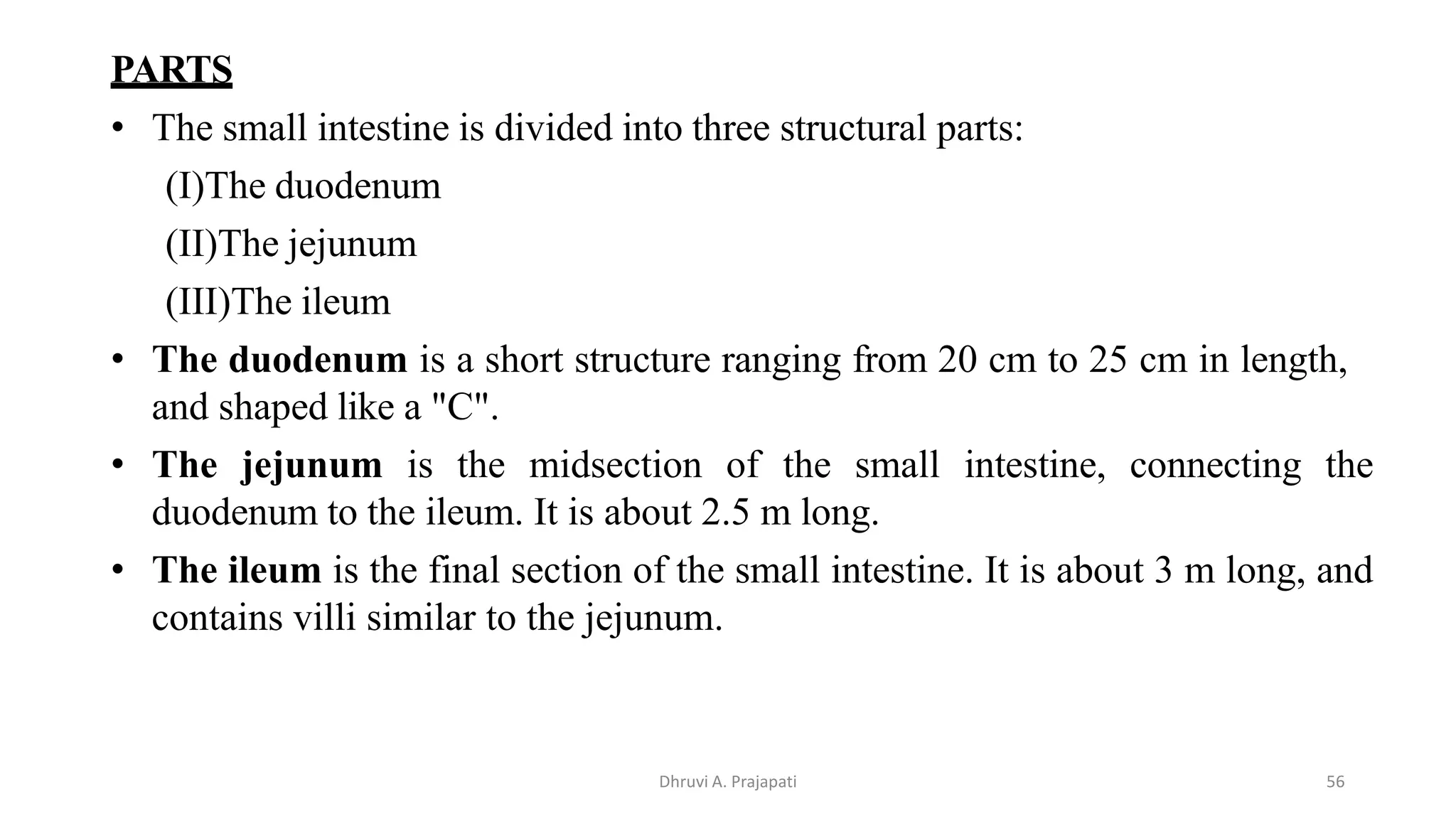 PARTS

• The small intestine is divided into three structural parts:

(I)The duodenum

(II)The jejunum

(III)The ileum

• The duodenum is a short structure ranging from 20 cm to 25 cm in length, and shaped like a "C".

• The jejunum is the midsection of the small intestine, connecting the duodenum to the ileum. It is about 2.5 m long.

• The ileum is the final section of the small intestine. It is about 3 m long, and contains villi similar to the jejunum.

Dhruvi A. Prajapati

56